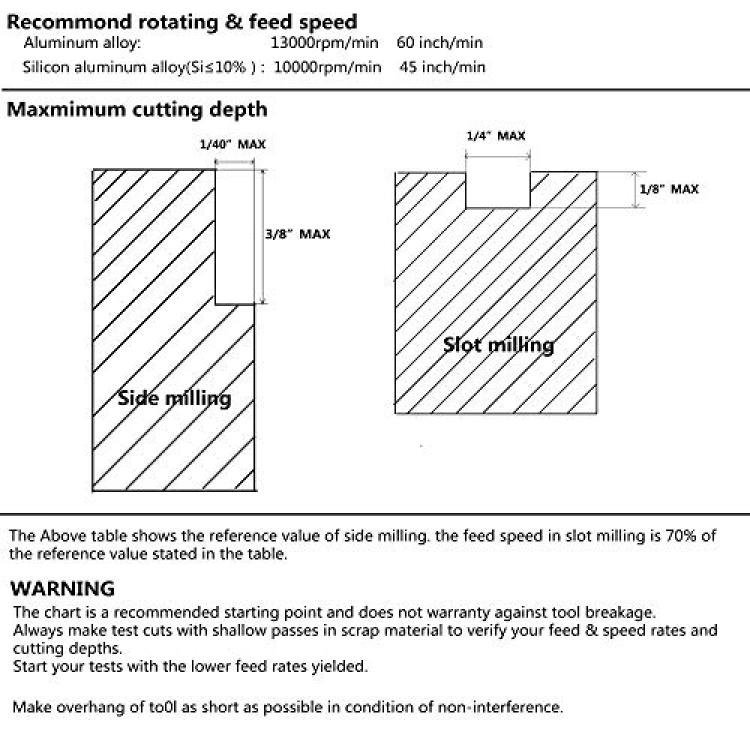 Recommond rotating & feed speed
Aluminum alloy: 13000rpm/min 60 inch/min
Silicon aluminum alloy(Si≤10% ) : 10000rpm/min 45 inch/min

Maxmimum cutting depth

1/40" MAX

3/8" MAX

Side milling

1/4" MAX

1/8" MAX

Slot milling

The Above table shows the reference value of side milling. the feed speed in slot milling is 70% of the reference value stated in the table.

WARNING
The chart is a recommended starting point and does not warranty against tool breakage.
Always make test cuts with shallow passes in scrap material to verify your feed & speed rates and cutting depths.
Start your tests with the lower feed rates yielded.

Make overhang of to0l as short as possible in condition of non-interference.